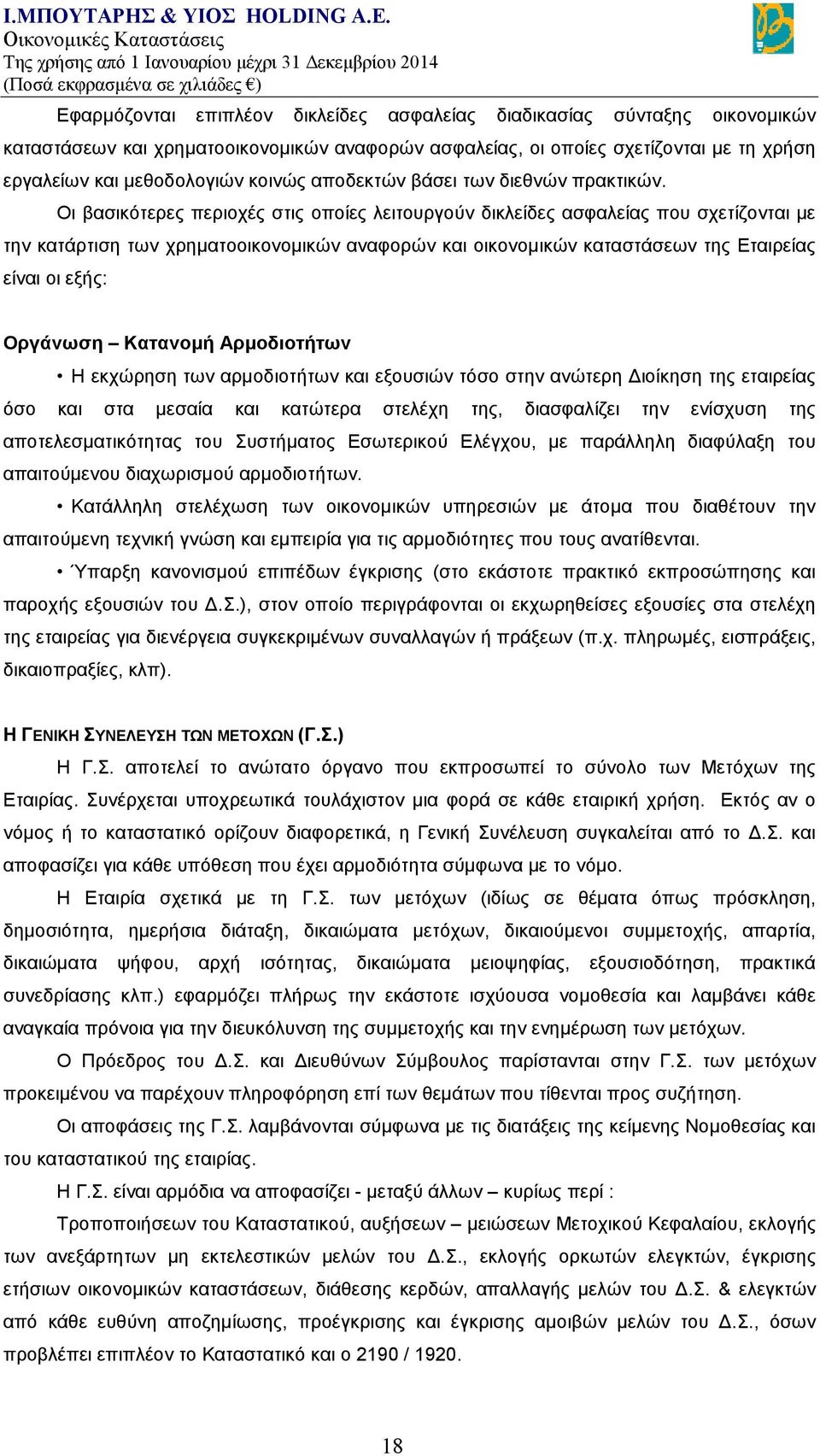 Ι.ΜΠΟΥΤΑΡΗΣ & ΥΙΟΣ HOLDING Α.Ε.
Οικονομικές Καταστάσεις
Της χρήσης από 1 Ιανουαρίου μέχρι 31 Δεκεμβρίου 2014
(Ποσά εκφρασμένα σε χιλιάδες €)

Εφαρμόζονται επιπλέον δικλείδες ασφαλείας διαδικασίας σύνταξης οικονομικών καταστάσεων και χρηματοοικονομικών αναφορών ασφαλείας, οι οποίες σχετίζονται με τη χρήση εργαλείων και μεθοδολογιών κοινώς αποδεκτών βάσει των διεθνών πρακτικών.

Οι βασικότερες περιοχές στις οποίες λειτουργούν δικλείδες ασφαλείας που σχετίζονται με την κατάρτιση των χρηματοοικονομικών αναφορών και οικονομικών καταστάσεων της Εταιρείας είναι οι εξής:

Οργάνωση – Κατανομή Αρμοδιοτήτων

• Η εκχώρηση των αρμοδιοτήτων και εξουσιών τόσο στην ανώτερη Διοίκηση της εταιρείας όσο και στα μεσαία και κατώτερα στελέχη της, διασφαλίζει την ενίσχυση της αποτελεσματικότητας του Συστήματος Εσωτερικού Ελέγχου, με παράλληλη διαφύλαξη του απαιτούμενου διαχωρισμού αρμοδιοτήτων.

• Κατάλληλη στελέχωση των οικονομικών υπηρεσιών με άτομα που διαθέτουν την απαιτούμενη τεχνική γνώση και εμπειρία για τις αρμοδιότητες που τους ανατίθενται.

• Ύπαρξη κανονισμού επιπέδων έγκρισης (στο εκάστοτε πρακτικό εκπροσώπησης και παροχής εξουσιών του Δ.Σ.), στον οποίο περιγράφονται οι εκχωρηθείσες εξουσίες στα στελέχη της εταιρείας για διενέργεια συγκεκριμένων συναλλαγών ή πράξεων (π.χ. πληρωμές, εισπράξεις, δικαιοπραξίες, κλπ).

Η ΓΕΝΙΚΗ ΣΥΝΕΛΕΥΣΗ ΤΩΝ ΜΕΤΟΧΩΝ (Γ.Σ.)

Η Γ.Σ. αποτελεί το ανώτατο όργανο που εκπροσωπεί το σύνολο των Μετόχων της Εταιρίας. Συνέρχεται υποχρεωτικά τουλάχιστον μια φορά σε κάθε εταιρική χρήση. Εκτός αν ο νόμος ή το καταστατικό ορίζουν διαφορετικά, η Γενική Συνέλευση συγκαλείται από το Δ.Σ. και αποφασίζει για κάθε υπόθεση που έχει αρμοδιότητα σύμφωνα με το νόμο.

Η Εταιρία σχετικά με τη Γ.Σ. των μετόχων (ιδίως σε θέματα όπως πρόσκληση, δημοσιότητα, ημερήσια διάταξη, δικαιώματα μετόχων, δικαιούμενοι συμμετοχής, απαρτία, δικαιώματα ψήφου, αρχή ισότητας, δικαιώματα μειοψηφίας, εξουσιοδότηση, πρακτικά συνεδρίασης κλπ.) εφαρμόζει πλήρως την εκάστοτε ισχύουσα νομοθεσία και λαμβάνει κάθε αναγκαία πρόνοια για την διευκόλυνση της συμμετοχής και την ενημέρωση των μετόχων.

Ο Πρόεδρος του Δ.Σ. και Διευθύνων Σύμβουλος παρίστανται στην Γ.Σ. των μετόχων προκειμένου να παρέχουν πληροφόρηση επί των θεμάτων που τίθενται προς συζήτηση.

Οι αποφάσεις της Γ.Σ. λαμβάνονται σύμφωνα με τις διατάξεις της κείμενης Νομοθεσίας και του καταστατικού της εταιρίας.

Η Γ.Σ. είναι αρμόδια να αποφασίζει - μεταξύ άλλων – κυρίως περί :

Τροποποιήσεων του Καταστατικού, αυξήσεων – μειώσεων Μετοχικού Κεφαλαίου, εκλογής των ανεξάρτητων μη εκτελεστικών μελών του Δ.Σ., εκλογής ορκωτών ελεγκτών, έγκρισης ετήσιων οικονομικών καταστάσεων, διάθεσης κερδών, απαλλαγής μελών του Δ.Σ. & ελεγκτών από κάθε ευθύνη αποζημίωσης, προέγκρισης και έγκρισης αμοιβών μελών του Δ.Σ., όσων προβλέπει επιπλέον το Καταστατικό και ο 2190 / 1920.

18